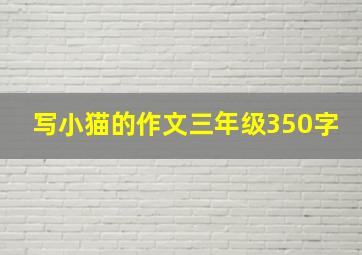 写小猫的作文三年级350字